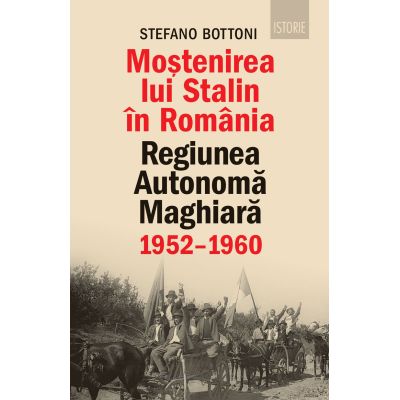 ISTORIE

STEFANO BOTTONI

Moștenirea lui Stalin în România

Regiunea Autonomă Maghiară

1952–1960